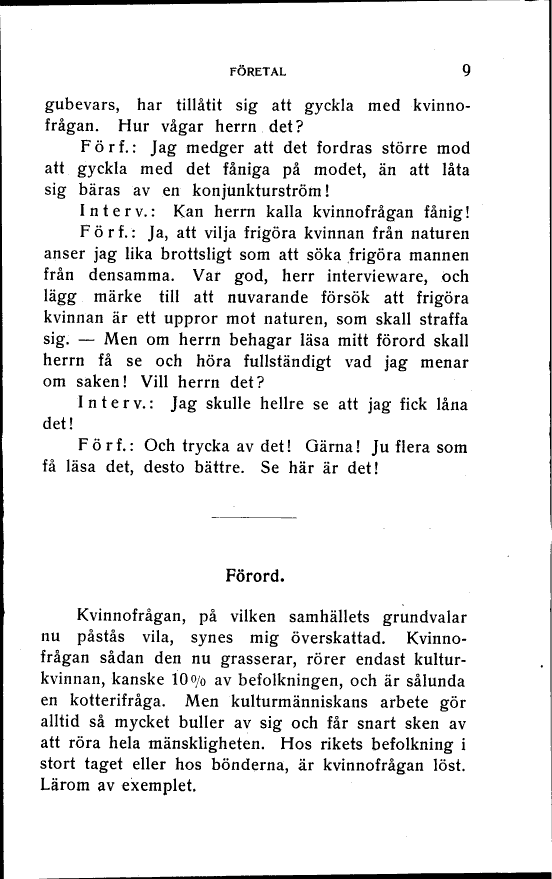 FÖRETAL 9

gubevars, har tillåtit sig att gyckla med kvinnofrågan. Hur vågar herrn det?

Förf.: Jag medger att det fordras större mod att gyckla med det fåniga på modet, än att låta sig bäras av en konjunkturström!

Interv.: Kan herrn kalla kvinnofrågan fånig!

Förf.: Ja, att vilja frigöra kvinnan från naturen anser jag lika brottsligt som att söka frigöra mannen från densamma. Var god, herr intervieware, och lägg märke till att nuvarande försök att frigöra kvinnan är ett uppror mot naturen, som skall straffa sig. — Men om herrn behagar läsa mitt förord skall herrn få se och höra fullständigt vad jag menar om saken! Vill herrn det?

Interv.: Jag skulle hellre se att jag fick låna det!

Förf.: Och trycka av det! Gärna! Ju flera som få läsa det, desto bättre. Se här är det!

Förord.

Kvinnofrågan, på vilken samhällets grundvalar nu påstås vila, synes mig överskattad. Kvinnofrågan sådan den nu grasserar, rörer endast kulturkvinnan, kanske 10% av befolkningen, och är sålunda en kotterifråga. Men kulturmänniskans arbete gör alltid så mycket buller av sig och får snart sken av att röra hela mänskligheten. Hos rikets befolkning i stort taget eller hos bönderna, är kvinnofrågan löst. Lärom av exemplet.